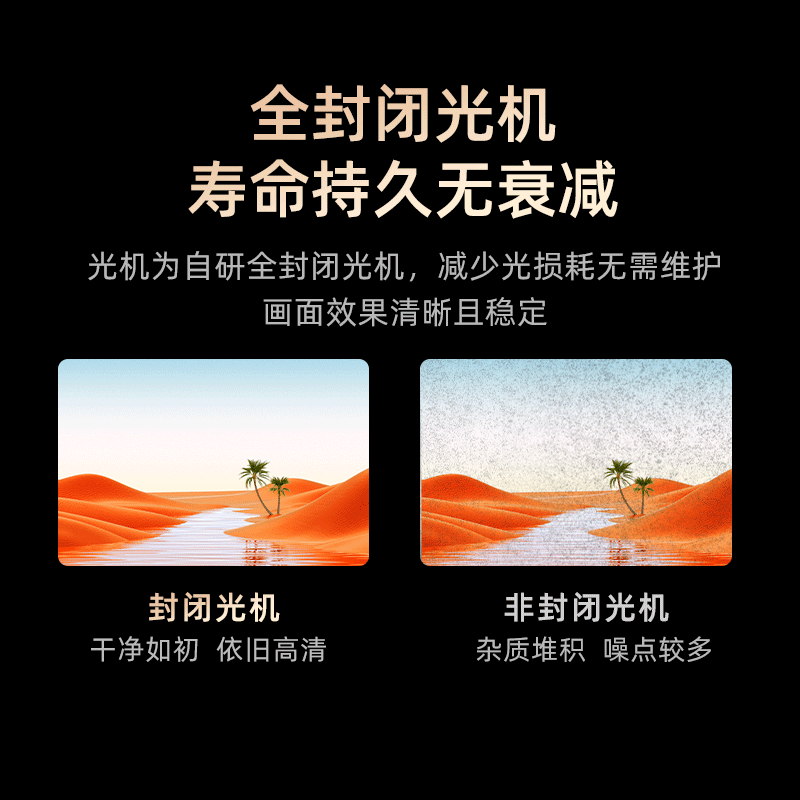 全封闭光机
寿命持久无衰减

光机为自研全封闭光机，减少光损耗无需维护
画面效果清晰且稳定

封闭光机
干净如初 依旧高清

非封闭光机
杂质堆积 噪点较多